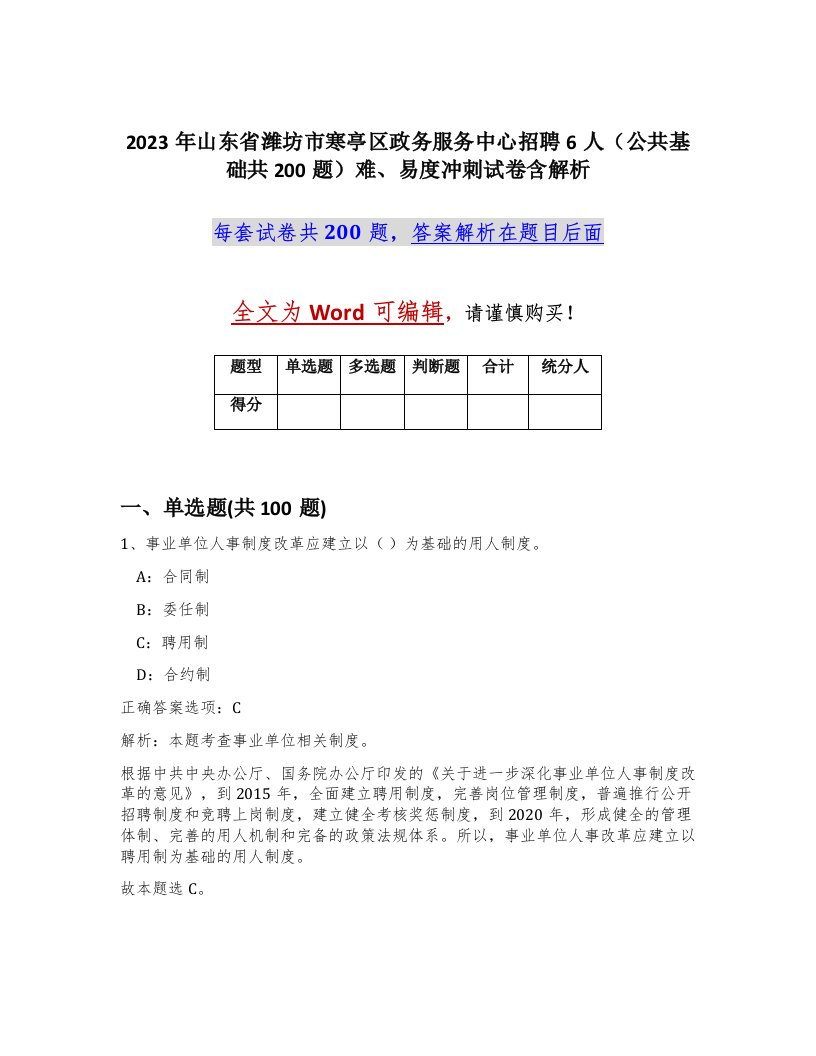 2023 年山东省潍坊市寒亭区政务服务中心招聘 6 人（公共基础共 200 题）难、易度冲刺试卷含解析

每套试卷共 200 题，答案解析在题目后面

全文为 Word 可编辑，请谨慎购买！

| 题型 | 单选题 | 多选题 | 判断题 | 合计 | 统分人 |
|---|---|---|---|---|---|
| 得分 | | | | | |

一、单选题(共 100 题)

1、事业单位人事制度改革应建立以（ ）为基础的用人制度。

A：合同制

B：委任制

C：聘用制

D：合约制

正确答案选项：C

解析：本题考查事业单位相关制度。

根据中共中央办公厅、国务院办公厅印发的《关于进一步深化事业单位人事制度改革的意见》，到 2015 年，全面建立聘用制度，完善岗位管理制度，普遍推行公开招聘制度和竞聘上岗制度，建立健全考核奖惩制度，到 2020 年，形成健全的管理体制、完善的用人机制和完备的政策法规体系。所以，事业单位人事改革应建立以聘用制为基础的用人制度。

故本题选 C。